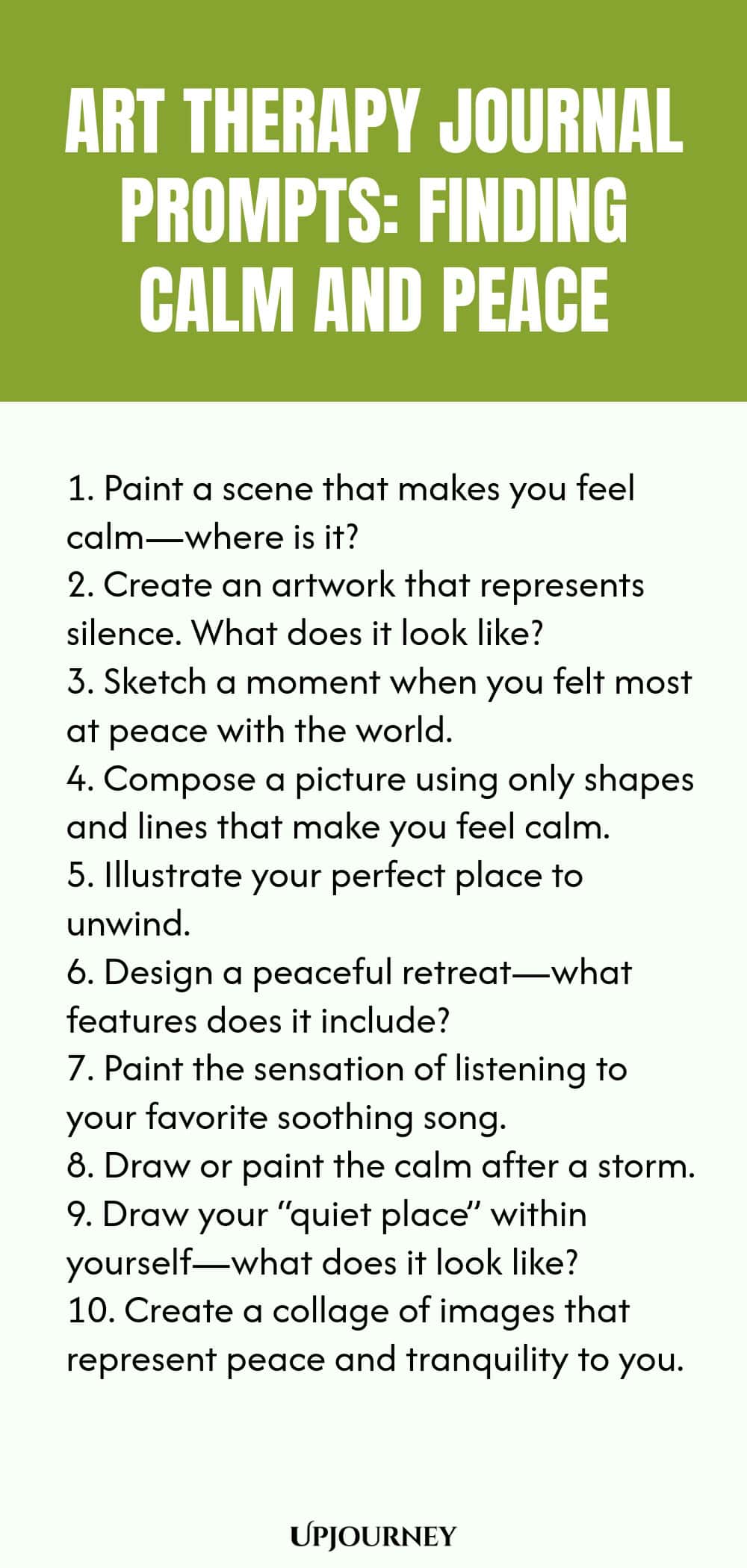 ART THERAPY JOURNAL PROMPTS: FINDING CALM AND PEACE

1. Paint a scene that makes you feel calm—where is it?
2. Create an artwork that represents silence. What does it look like?
3. Sketch a moment when you felt most at peace with the world.
4. Compose a picture using only shapes and lines that make you feel calm.
5. Illustrate your perfect place to unwind.
6. Design a peaceful retreat—what features does it include?
7. Paint the sensation of listening to your favorite soothing song.
8. Draw or paint the calm after a storm.
9. Draw your "quiet place" within yourself—what does it look like?
10. Create a collage of images that represent peace and tranquility to you.

UPJOURNEY